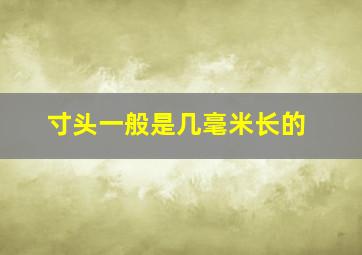 寸头一般是几毫米长的